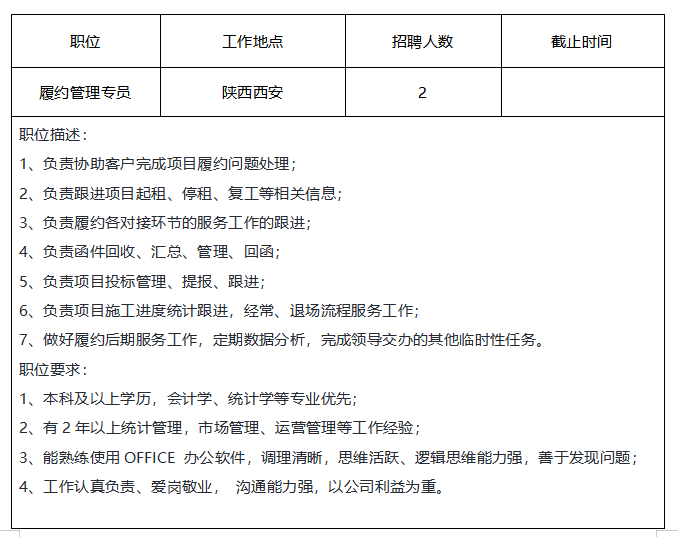 | 职位 | 工作地点 | 招聘人数 | 截止时间 |
|---|---|---|---|
| 履约管理专员 | 陕西西安 | 2 | |

职位描述：

1、负责协助客户完成项目履约问题处理；

2、负责跟进项目起租、停租、复工等相关信息；

3、负责履约各对接环节的服务工作的跟进；

4、负责函件回收、汇总、管理、回函；

5、负责项目投标管理、提报、跟进；

6、负责项目施工进度统计跟进，经常、退场流程服务工作；

7、做好履约后期服务工作，定期数据分析，完成领导交办的其他临时性任务。

职位要求：

1、本科及以上学历，会计学、统计学等专业优先；

2、有 2 年以上统计管理，市场管理、运营管理等工作经验；

3、能熟练使用 OFFICE 办公软件，调理清晰，思维活跃、逻辑思维能力强，善于发现问题；

4、工作认真负责、爱岗敬业， 沟通能力强，以公司利益为重。